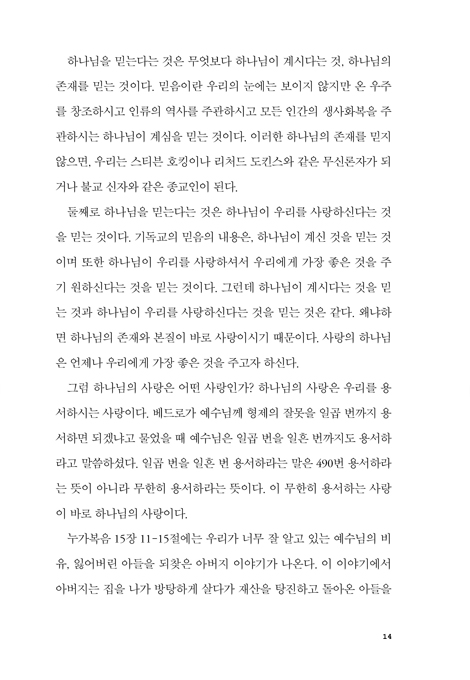 하나님을 믿는다는 것은 무엇보다 하나님이 계시다는 것, 하나님의 존재를 믿는 것이다. 믿음이란 우리의 눈에는 보이지 않지만 온 우주를 창조하시고 인류의 역사를 주관하시고 모든 인간의 생사화복을 주관하시는 하나님이 계심을 믿는 것이다. 이러한 하나님의 존재를 믿지 않으면, 우리는 스티븐 호킹이나 리처드 도킨스와 같은 무신론자가 되거나 불교 신자와 같은 종교인이 된다.

둘째로 하나님을 믿는다는 것은 하나님이 우리를 사랑하신다는 것을 믿는 것이다. 기독교의 믿음의 내용은, 하나님이 계신 것을 믿는 것이며 또한 하나님이 우리를 사랑하셔서 우리에게 가장 좋은 것을 주기 원하신다는 것을 믿는 것이다. 그런데 하나님이 계시다는 것을 믿는 것과 하나님이 우리를 사랑하신다는 것을 믿는 것은 같다. 왜냐하면 하나님의 존재와 본질이 바로 사랑이시기 때문이다. 사랑의 하나님은 언제나 우리에게 가장 좋은 것을 주고자 하신다.

그럼 하나님의 사랑은 어떤 사랑인가? 하나님의 사랑은 우리를 용서하시는 사랑이다. 베드로가 예수님께 형제의 잘못을 일곱 번까지 용서하면 되겠냐고 물었을 때 예수님은 일곱 번을 일흔 번까지도 용서하라고 말씀하셨다. 일곱 번을 일흔 번 용서하라는 말은 490번 용서하라는 뜻이 아니라 무한히 용서하라는 뜻이다. 이 무한히 용서하는 사랑이 바로 하나님의 사랑이다.

누가복음 15장 11-15절에는 우리가 너무 잘 알고 있는 예수님의 비유, 잃어버린 아들을 되찾은 아버지 이야기가 나온다. 이 이야기에서 아버지는 집을 나가 방탕하게 살다가 재산을 탕진하고 돌아온 아들을

14